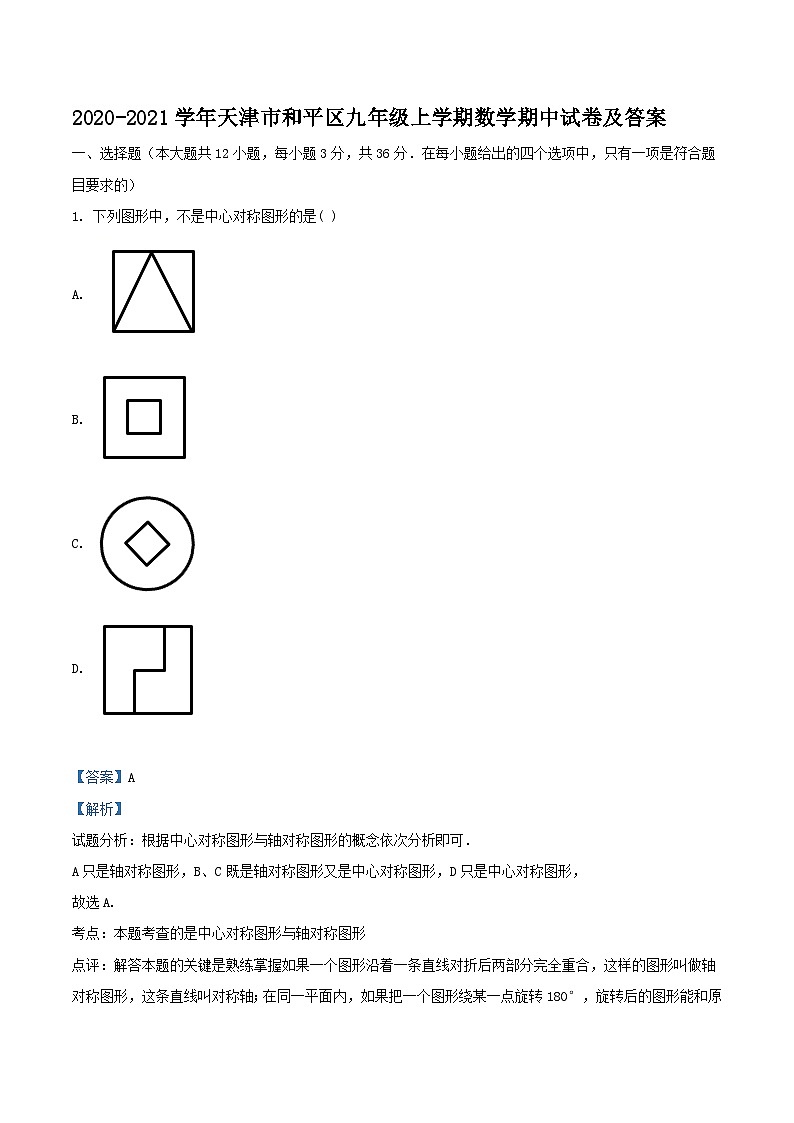 2020-2021 学年天津市和平区九年级上学期数学期中试卷及答案

一、选择题（本大题共 12 小题，每小题 3 分，共 36 分．在每小题给出的四个选项中，只有一项是符合题目要求的）

1. 下列图形中，不是中心对称图形的是( )

A.

B.

C.

D.

【答案】A

【解析】

试题分析：根据中心对称图形与轴对称图形的概念依次分析即可．

A 只是轴对称图形，B、C 既是轴对称图形又是中心对称图形，D 只是中心对称图形，

故选 A.

考点：本题考查的是中心对称图形与轴对称图形

点评：解答本题的关键是熟练掌握如果一个图形沿着一条直线对折后两部分完全重合，这样的图形叫做轴对称图形，这条直线叫对称轴；在同一平面内，如果把一个图形绕某一点旋转 180°，旋转后的图形能和原